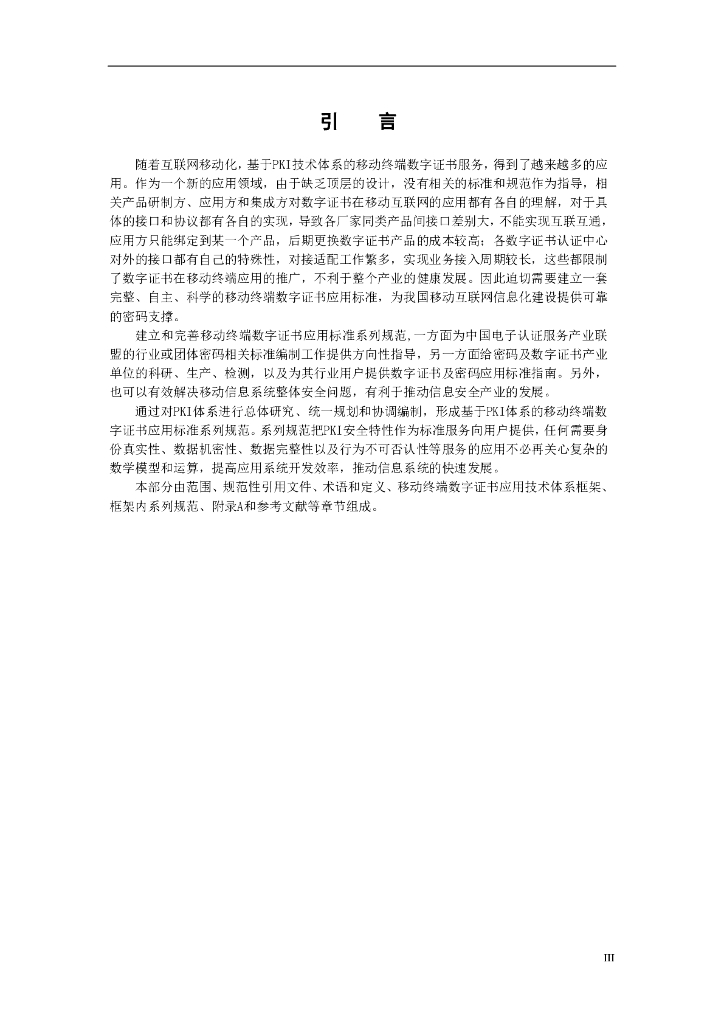 引　言

随着互联网移动化，基于PKI技术体系的移动终端数字证书服务，得到了越来越多的应用。作为一个新的应用领域，由于缺乏顶层的设计，没有相关的标准和规范作为指导，相关产品研制方、应用方和集成方对数字证书在移动互联网的应用都有各自的理解，对于具体的接口和协议都有各自的实现，导致各厂家同类产品间接口差别大，不能实现互联互通，应用方只能绑定到某一个产品，后期更换数字证书产品的成本较高；各数字证书认证中心对外的接口都有自己的特殊性，对接适配工作繁多，实现业务接入周期较长，这些都限制了数字证书在移动终端应用的推广，不利于整个产业的健康发展。因此迫切需要建立一套完整、自主、科学的移动终端数字证书应用标准，为我国移动互联网信息化建设提供可靠的密码支撑。

建立和完善移动终端数字证书应用标准系列规范，一方面为中国电子认证服务产业联盟的行业或团体密码相关标准编制工作提供方向性指导，另一方面给密码及数字证书产业单位的科研、生产、检测，以及为其行业用户提供数字证书及密码应用标准指南。另外，也可以有效解决移动信息系统整体安全问题，有利于推动信息安全产业的发展。

通过对PKI体系进行总体研究、统一规划和协调编制，形成基于PKI体系的移动终端数字证书应用标准系列规范。系列规范把PKI安全特性作为标准服务向用户提供，任何需要身份真实性、数据机密性、数据完整性以及行为不可否认性等服务的应用不必再关心复杂的数学模型和运算，提高应用系统开发效率，推动信息系统的快速发展。

本部分由范围、规范性引用文件、术语和定义、移动终端数字证书应用技术体系框架、框架内系列规范、附录A和参考文献等章节组成。

III